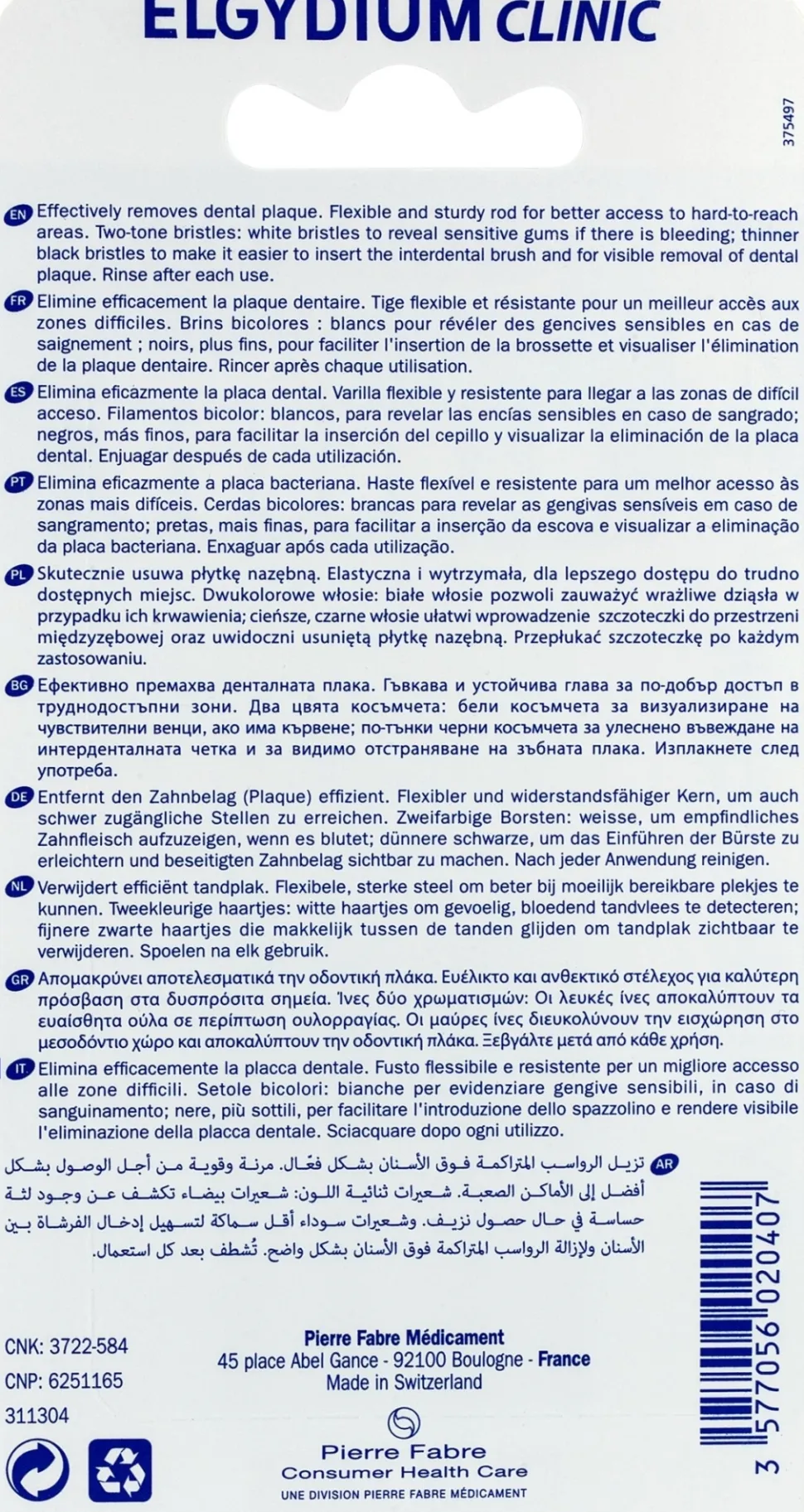 ELGYDIUM CLINIC

375497

EN Effectively removes dental plaque. Flexible and sturdy rod for better access to hard-to-reach areas. Two-tone bristles: white bristles to reveal sensitive gums if there is bleeding; thinner black bristles to make it easier to insert the interdental brush and for visible removal of dental plaque. Rinse after each use.

FR Elimine efficacement la plaque dentaire. Tige flexible et résistante pour un meilleur accès aux zones difficiles. Brins bicolores : blancs pour révéler des gencives sensibles en cas de saignement ; noirs, plus fins, pour faciliter l'insertion de la brossette et visualiser l'élimination de la plaque dentaire. Rincer après chaque utilisation.

ES Elimina eficazmente la placa dental. Varilla flexible y resistente para llegar a las zonas de difícil acceso. Filamentos bicolor: blancos, para revelar las encías sensibles en caso de sangrado; negros, más finos, para facilitar la inserción del cepillo y visualizar la eliminación de la placa dental. Enjuagar después de cada utilización.

PT Elimina eficazmente a placa bacteriana. Haste flexível e resistente para um melhor acesso às zonas mais difíceis. Cerdas bicolores: brancas para revelar as gengivas sensíveis em caso de sangramento; pretas, mais finas, para facilitar a inserção da escova e visualizar a eliminação da placa bacteriana. Enxaguar após cada utilização.

PL Skutecznie usuwa płytkę nazębną. Elastyczna i wytrzymała, dla lepszego dostępu do trudno dostępnych miejsc. Dwukolorowe włosie: białe włosie pozwoli zauważyć wrażliwe dziąsła w przypadku ich krwawienia; cieńsze, czarne włosie ułatwi wprowadzenie szczoteczki do przestrzeni międzyzębowej oraz uwidoczni usuniętą płytkę nazębną. Przepłukać szczoteczkę po każdym zastosowaniu.

BG Ефективно премахва денталната плака. Гъвкава и устойчива глава за по-добър достъп в труднодостъпни зони. Два цвята косъмчета: бели косъмчета за визуализиране на чувствителни венци, ако има кървене; по-тънки черни косъмчета за улеснено въвеждане на интерденталната четка и за видимо отстраняване на зъбната плака. Изплакнете след употреба.

DE Entfernt den Zahnbelag (Plaque) effizient. Flexibler und widerstandsfähiger Kern, um auch schwer zugängliche Stellen zu erreichen. Zweifarbige Borsten: weisse, um empfindliches Zahnfleisch aufzuzeigen, wenn es blutet; dünnere schwarze, um das Einführen der Bürste zu erleichtern und beseitigten Zahnbelag sichtbar zu machen. Nach jeder Anwendung reinigen.

NL Verwijdert efficiënt tandplak. Flexibele, sterke steel om beter bij moeilijk bereikbare plekjes te kunnen. Tweekleurige haartjes: witte haartjes om gevoelig, bloedend tandvlees te detecteren; fijnere zwarte haartjes die makkelijk tussen de tanden glijden om tandplak zichtbaar te verwijderen. Spoelen na elk gebruik.

GR Απομακρύνει αποτελεσματικά την οδοντική πλάκα. Ευέλικτο και ανθεκτικό στέλεχος για καλύτερη πρόσβαση στα δυσπρόσιτα σημεία. Ίνες δύο χρωματισμών: Οι λευκές ίνες αποκαλύπτουν τα ευαίσθητα ούλα σε περίπτωση ουλορραγίας. Οι μαύρες ίνες διευκολύνουν την εισχώρηση στο μεσοδόντιο χώρο και αποκαλύπτουν την οδοντική πλάκα. Ξεβγάλτε μετά από κάθε χρήση.

IT Elimina efficacemente la placca dentale. Fusto flessibile e resistente per un migliore accesso alle zone difficili. Setole bicolori: bianche per evidenziare gengive sensibili, in caso di sanguinamento; nere, più sottili, per facilitare l'introduzione dello spazzolino e rendere visibile l'eliminazione della placca dentale. Sciacquare dopo ogni utilizzo.

AR تزيل الرواسب المتراكمة فوق الأسنان بشكل فعّال. مرنة وقوية من أجل الوصول بشكل أفضل إلى الأماكن الصعبة. شعيرات ثنائية اللون: شعيرات بيضاء تكشف عن وجود لثة حساسة في حال حصول نزيف. وشعيرات سوداء أقل سماكة لتسهيل إدخال الفرشاة بين الأسنان ولإزالة الرواسب المتراكمة فوق الأسنان بشكل واضح. تُشطف بعد كل استعمال.

CNK: 3722-584
CNP: 6251165
311304

Pierre Fabre Médicament
45 place Abel Gance - 92100 Boulogne - France
Made in Switzerland

Pierre Fabre
Consumer Health Care
UNE DIVISION PIERRE FABRE MÉDICAMENT

3 577056 020407